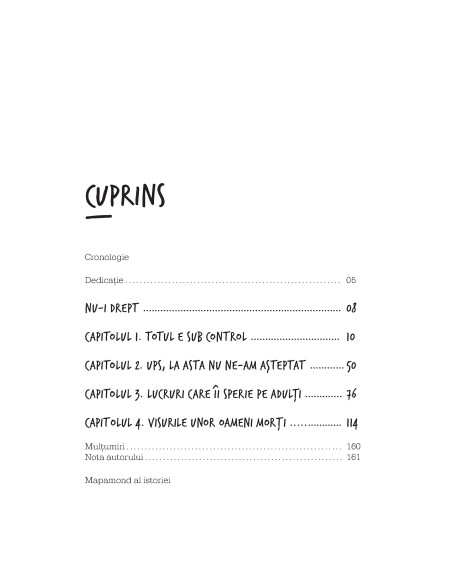 CUPRINS

Cronologie

Dedicație 05

NU-I DREPT 08

CAPITOLUL 1. TOTUL E SUB CONTROL 10

CAPITOLUL 2. UPS, LA ASTA NU NE-AM AȘTEPTAT 50

CAPITOLUL 3. LUCRURI CARE ÎI SPERIE PE ADULȚI 76

CAPITOLUL 4. VISURILE UNOR OAMENI MORȚI 114

Mulțumiri 160
Nota autorului 161

Mapamond al istoriei